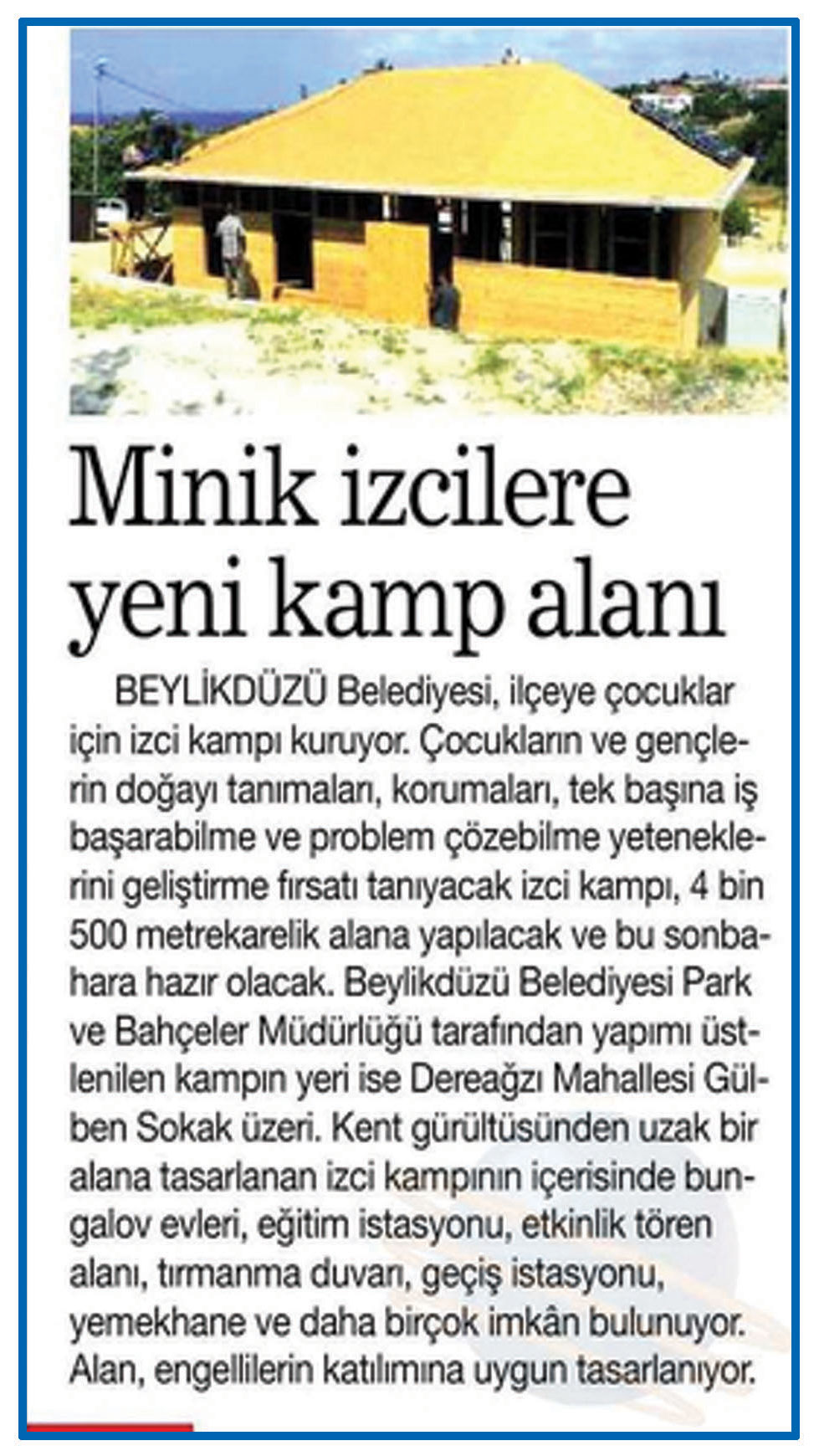 Minik izcilere yeni kamp alanı

BEYLİKDÜZÜ Belediyesi, ilçeye çocuklar için izci kampı kuruyor. Çocukların ve gençlerin doğayı tanımaları, korumaları, tek başına iş başarabilme ve problem çözebilme yeteneklerini geliştirme fırsatı tanıyacak izci kampı, 4 bin 500 metrekarelik alana yapılacak ve bu sonbahara hazır olacak. Beylikdüzü Belediyesi Park ve Bahçeler Müdürlüğü tarafından yapımı üstlenilen kampın yeri ise Dereağzı Mahallesi Gülben Sokak üzeri. Kent gürültüsünden uzak bir alana tasarlanan izci kampının içerisinde bungalov evleri, eğitim istasyonu, etkinlik tören alanı, tırmanma duvarı, geçiş istasyonu, yemekhane ve daha birçok imkân bulunuyor. Alan, engellilerin katılımına uygun tasarlanıyor.